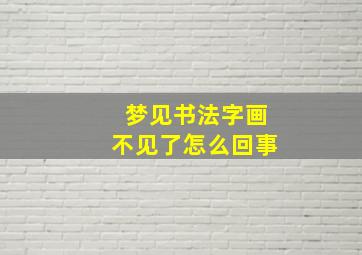 梦见书法字画
不见了怎么回事